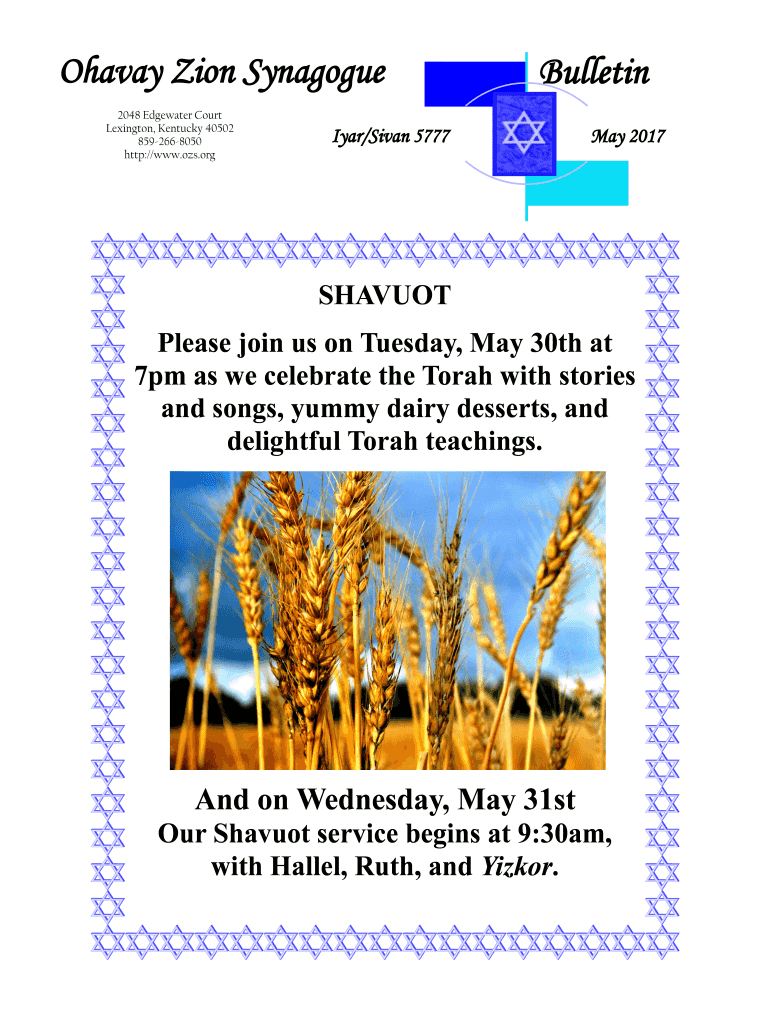 Ohavay Zion Synagogue

Bulletin

2048 Edgewater Court
Lexington, Kentucky 40502
859-266-8050
http://www.ozs.org

Iyar/Sivan 5777

May 2017

SHAVUOT

Please join us on Tuesday, May 30th at 7pm as we celebrate the Torah with stories and songs, yummy dairy desserts, and delightful Torah teachings.

And on Wednesday, May 31st

Our Shavuot service begins at 9:30am, with Hallel, Ruth, and Yizkor.